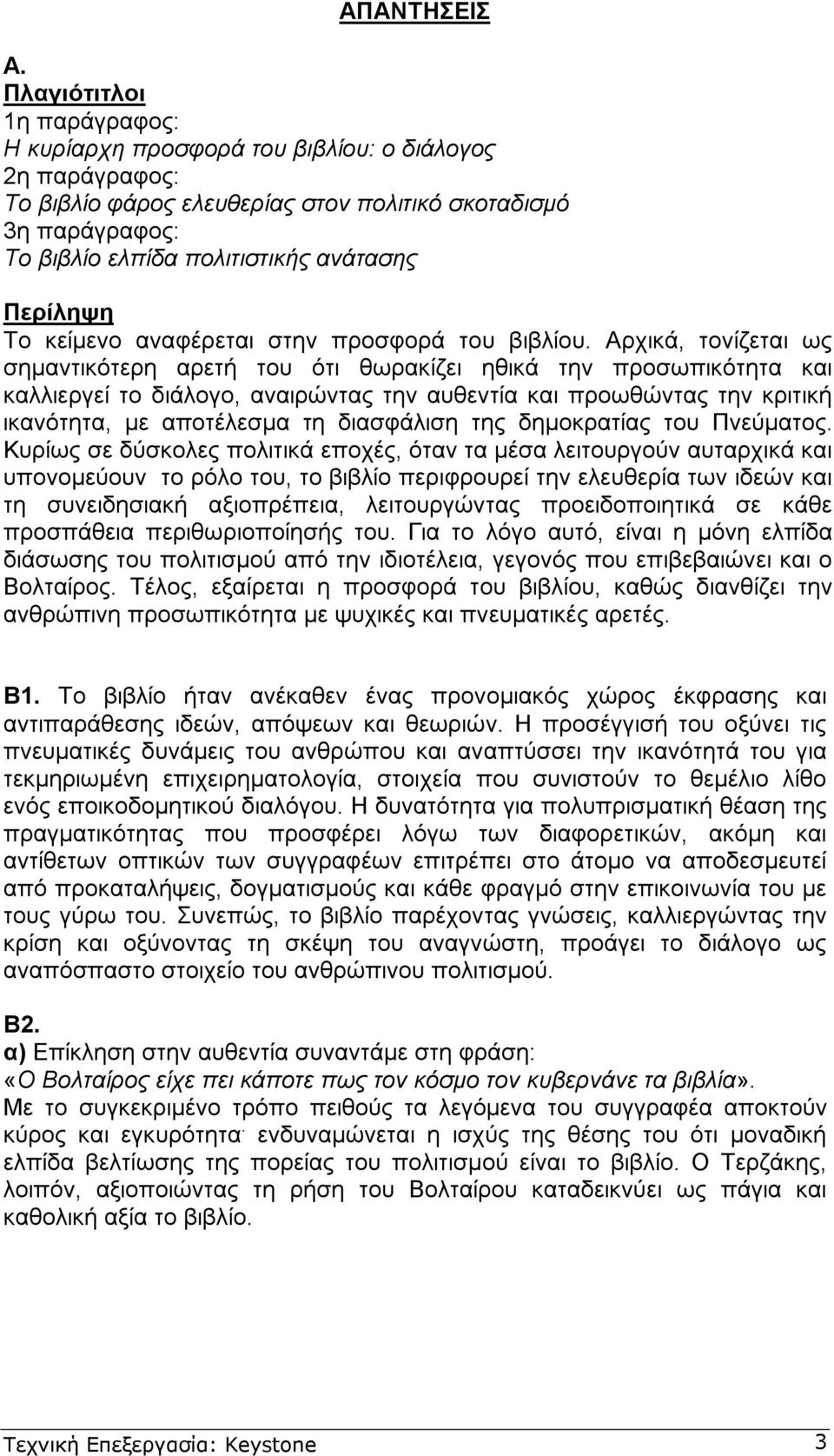 ΑΠΑΝΤΗΣΕΙΣ

Α.
Πλαγιότιτλοι
1η παράγραφος:
Η κυρίαρχη προσφορά του βιβλίου: ο διάλογος
2η παράγραφος:
Το βιβλίο φάρος ελευθερίας στον πολιτικό σκοταδισμό
3η παράγραφος:
Το βιβλίο ελπίδα πολιτιστικής ανάτασης

Περίληψη
Το κείμενο αναφέρεται στην προσφορά του βιβλίου. Αρχικά, τονίζεται ως σημαντικότερη αρετή του ότι θωρακίζει ηθικά την προσωπικότητα και καλλιεργεί το διάλογο, αναιρώντας την αυθεντία και προωθώντας την κριτική ικανότητα, με αποτέλεσμα τη διασφάλιση της δημοκρατίας του Πνεύματος. Κυρίως σε δύσκολες πολιτικά εποχές, όταν τα μέσα λειτουργούν αυταρχικά και υπονομεύουν το ρόλο του, το βιβλίο περιφρουρεί την ελευθερία των ιδεών και τη συνειδησιακή αξιοπρέπεια, λειτουργώντας προειδοποιητικά σε κάθε προσπάθεια περιθωριοποίησής του. Για το λόγο αυτό, είναι η μόνη ελπίδα διάσωσης του πολιτισμού από την ιδιοτέλεια, γεγονός που επιβεβαιώνει και ο Βολταίρος. Τέλος, εξαίρεται η προσφορά του βιβλίου, καθώς διανθίζει την ανθρώπινη προσωπικότητα με ψυχικές και πνευματικές αρετές.

Β1. Το βιβλίο ήταν ανέκαθεν ένας προνομιακός χώρος έκφρασης και αντιπαράθεσης ιδεών, απόψεων και θεωριών. Η προσέγγισή του οξύνει τις πνευματικές δυνάμεις του ανθρώπου και αναπτύσσει την ικανότητά του για τεκμηριωμένη επιχειρηματολογία, στοιχεία που συνιστούν το θεμέλιο λίθο ενός εποικοδομητικού διαλόγου. Η δυνατότητα για πολυπρισματική θέαση της πραγματικότητας που προσφέρει λόγω των διαφορετικών, ακόμη και αντίθετων οπτικών των συγγραφέων επιτρέπει στο άτομο να αποδεσμευτεί από προκαταλήψεις, δογματισμούς και κάθε φραγμό στην επικοινωνία του με τους γύρω του. Συνεπώς, το βιβλίο παρέχοντας γνώσεις, καλλιεργώντας την κρίση και οξύνοντας τη σκέψη του αναγνώστη, προάγει το διάλογο ως αναπόσπαστο στοιχείο του ανθρώπινου πολιτισμού.

Β2.
α) Επίκληση στην αυθεντία συναντάμε στη φράση:
«Ο Βολταίρος είχε πει κάποτε πως τον κόσμο τον κυβερνάνε τα βιβλία».
Με το συγκεκριμένο τρόπο πειθούς τα λεγόμενα του συγγραφέα αποκτούν κύρος και εγκυρότητα· ενδυναμώνεται η ισχύς της θέσης του ότι μοναδική ελπίδα βελτίωσης της πορείας του πολιτισμού είναι το βιβλίο. Ο Τερζάκης, λοιπόν, αξιοποιώντας τη ρήση του Βολταίρου καταδεικνύει ως πάγια και καθολική αξία το βιβλίο.

Τεχνική Επεξεργασία: Keystone 3